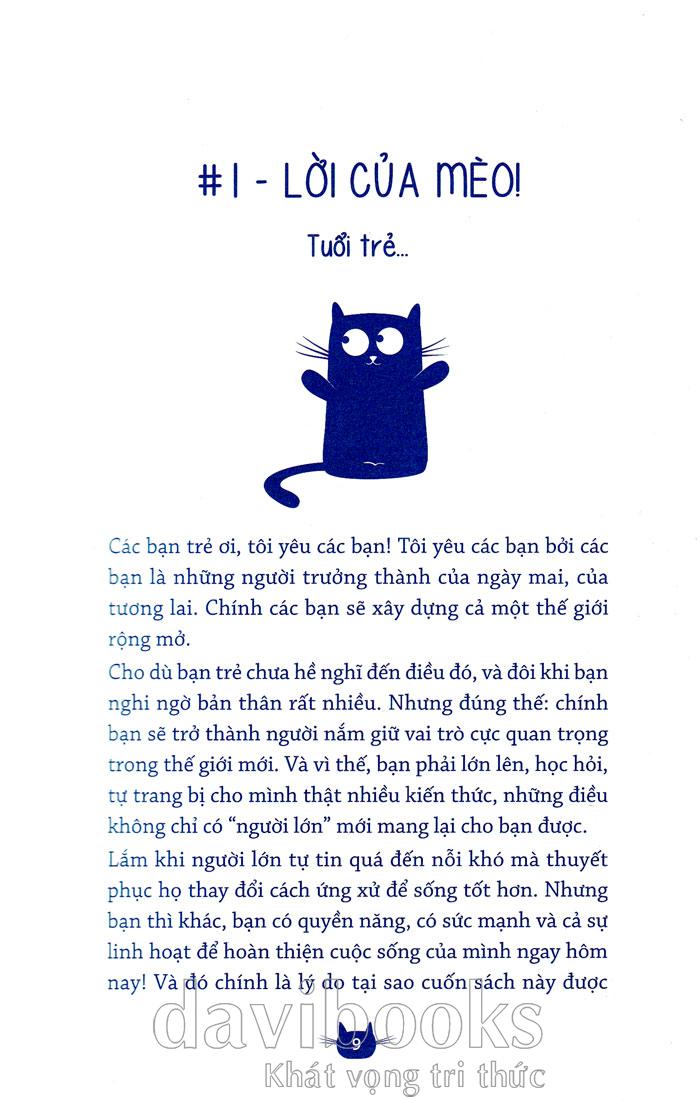 #1 - LỜI CỦA MÈO!

Tuổi trẻ...

Các bạn trẻ ơi, tôi yêu các bạn! Tôi yêu các bạn bởi các bạn là những người trưởng thành của ngày mai, của tương lai. Chính các bạn sẽ xây dựng cả một thế giới rộng mở.

Cho dù bạn trẻ chưa hề nghĩ đến điều đó, và đôi khi bạn nghi ngờ bản thân rất nhiều. Nhưng đúng thế: chính bạn sẽ trở thành người nắm giữ vai trò cực quan trọng trong thế giới mới. Và vì thế, bạn phải lớn lên, học hỏi, tự trang bị cho mình thật nhiều kiến thức, những điều không chỉ có "người lớn" mới mang lại cho bạn được.

Lắm khi người lớn tự tin quá đến nỗi khó mà thuyết phục họ thay đổi cách ứng xử để sống tốt hơn. Nhưng bạn thì khác, bạn có quyền năng, có sức mạnh và cả sự linh hoạt để hoàn thiện cuộc sống của mình ngay hôm nay! Và đó chính là lý do tại sao cuốn sách này được

9

davibooks
Khát vọng tri thức